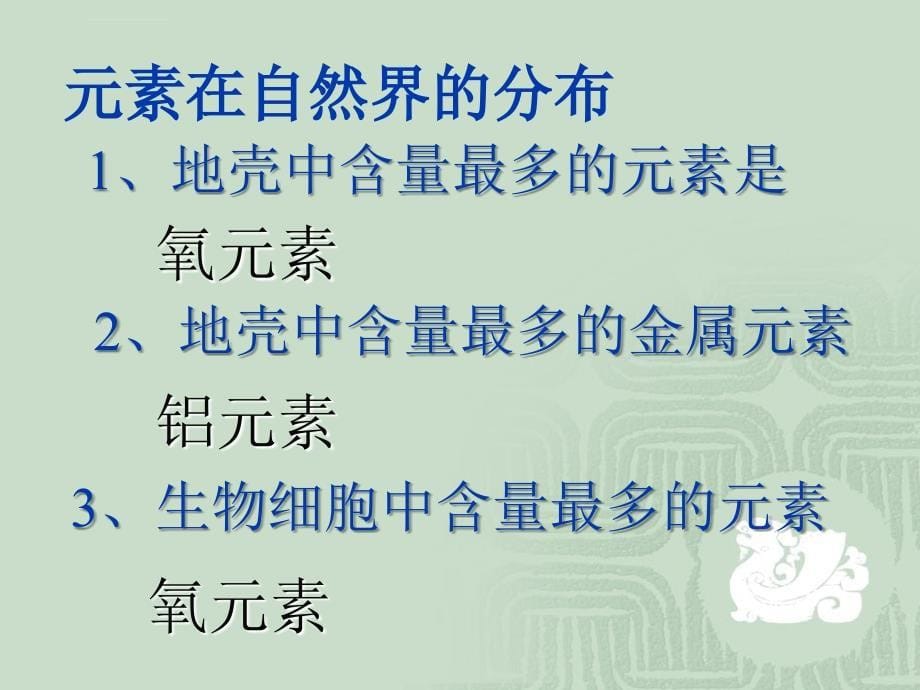 元素在自然界的分布

1、地壳中含量最多的元素是

氧元素

2、地壳中含量最多的金属元素

铝元素

3、生物细胞中含量最多的元素

氧元素